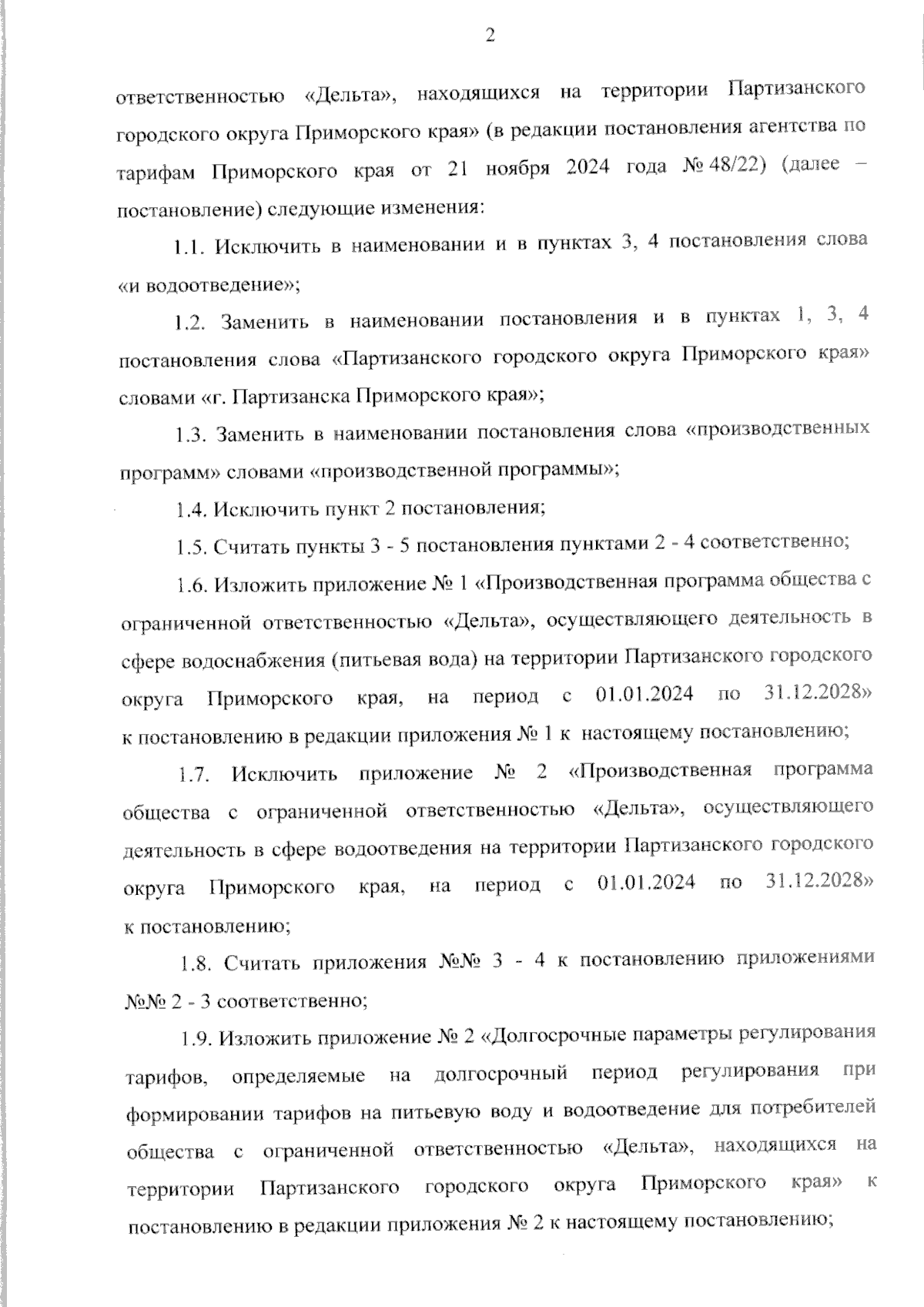 2

ответственностью «Дельта», находящихся на территории Партизанского городского округа Приморского края» (в редакции постановления агентства по тарифам Приморского края от 21 ноября 2024 года № 48/22) (далее – постановление) следующие изменения:

1.1. Исключить в наименовании и в пунктах 3, 4 постановления слова «и водоотведение»;

1.2. Заменить в наименовании постановления и в пунктах 1, 3, 4 постановления слова «Партизанского городского округа Приморского края» словами «г. Партизанска Приморского края»;

1.3. Заменить в наименовании постановления слова «производственных программ» словами «производственной программы»;

1.4. Исключить пункт 2 постановления;

1.5. Считать пункты 3 - 5 постановления пунктами 2 - 4 соответственно;

1.6. Изложить приложение № 1 «Производственная программа общества с ограниченной ответственностью «Дельта», осуществляющего деятельность в сфере водоснабжения (питьевая вода) на территории Партизанского городского округа Приморского края, на период с 01.01.2024 по 31.12.2028» к постановлению в редакции приложения № 1 к настоящему постановлению;

1.7. Исключить приложение № 2 «Производственная программа общества с ограниченной ответственностью «Дельта», осуществляющего деятельность в сфере водоотведения на территории Партизанского городского округа Приморского края, на период с 01.01.2024 по 31.12.2028» к постановлению;

1.8. Считать приложения №№ 3 - 4 к постановлению приложениями №№ 2 - 3 соответственно;

1.9. Изложить приложение № 2 «Долгосрочные параметры регулирования тарифов, определяемые на долгосрочный период регулирования при формировании тарифов на питьевую воду и водоотведение для потребителей общества с ограниченной ответственностью «Дельта», находящихся на территории Партизанского городского округа Приморского края» к постановлению в редакции приложения № 2 к настоящему постановлению;